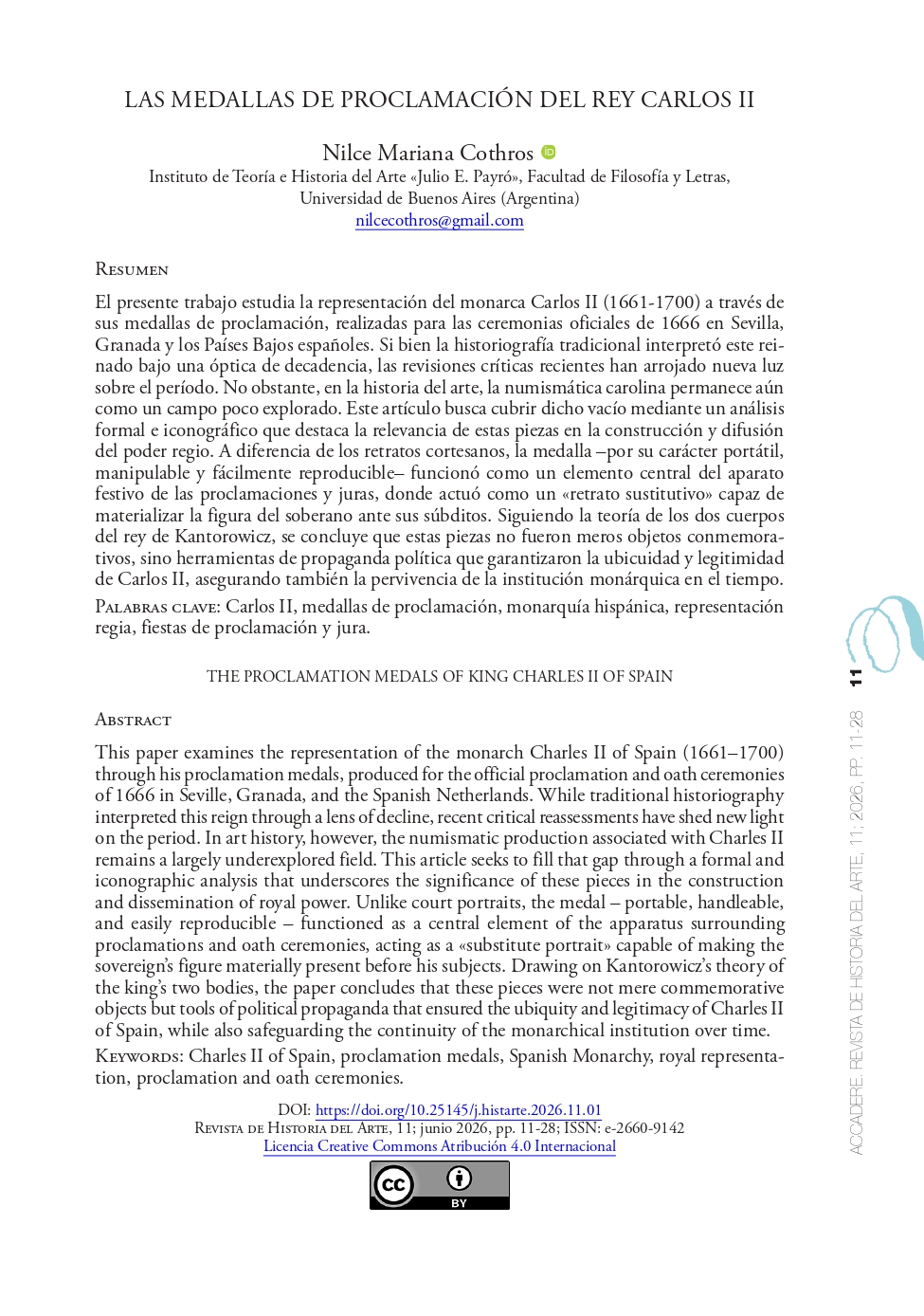 LAS MEDALLAS DE PROCLAMACIÓN DEL REY CARLOS II

Nilce Mariana Cothros
Instituto de Teoría e Historia del Arte «Julio E. Payró», Facultad de Filosofía y Letras,
Universidad de Buenos Aires (Argentina)
nilcecothros@gmail.com

Resumen

El presente trabajo estudia la representación del monarca Carlos II (1661-1700) a través de sus medallas de proclamación, realizadas para las ceremonias oficiales de 1666 en Sevilla, Granada y los Países Bajos españoles. Si bien la historiografía tradicional interpretó este reinado bajo una óptica de decadencia, las revisiones críticas recientes han arrojado nueva luz sobre el período. No obstante, en la historia del arte, la numismática carolina permanece aún como un campo poco explorado. Este artículo busca cubrir dicho vacío mediante un análisis formal e iconográfico que destaca la relevancia de estas piezas en la construcción y difusión del poder regio. A diferencia de los retratos cortesanos, la medalla –por su carácter portátil, manipulable y fácilmente reproducible– funcionó como un elemento central del aparato festivo de las proclamaciones y juras, donde actuó como un «retrato sustitutivo» capaz de materializar la figura del soberano ante sus súbditos. Siguiendo la teoría de los dos cuerpos del rey de Kantorowicz, se concluye que estas piezas no fueron meros objetos conmemorativos, sino herramientas de propaganda política que garantizaron la ubicuidad y legitimidad de Carlos II, asegurando también la pervivencia de la institución monárquica en el tiempo.

Palabras clave: Carlos II, medallas de proclamación, monarquía hispánica, representación regia, fiestas de proclamación y jura.

THE PROCLAMATION MEDALS OF KING CHARLES II OF SPAIN

Abstract

This paper examines the representation of the monarch Charles II of Spain (1661–1700) through his proclamation medals, produced for the official proclamation and oath ceremonies of 1666 in Seville, Granada, and the Spanish Netherlands. While traditional historiography interpreted this reign through a lens of decline, recent critical reassessments have shed new light on the period. In art history, however, the numismatic production associated with Charles II remains a largely underexplored field. This article seeks to fill that gap through a formal and iconographic analysis that underscores the significance of these pieces in the construction and dissemination of royal power. Unlike court portraits, the medal – portable, handleable, and easily reproducible – functioned as a central element of the apparatus surrounding proclamations and oath ceremonies, acting as a «substitute portrait» capable of making the sovereign's figure materially present before his subjects. Drawing on Kantorowicz's theory of the king's two bodies, the paper concludes that these pieces were not mere commemorative objects but tools of political propaganda that ensured the ubiquity and legitimacy of Charles II of Spain, while also safeguarding the continuity of the monarchical institution over time.

Keywords: Charles II of Spain, proclamation medals, Spanish Monarchy, royal representation, proclamation and oath ceremonies.

DOI: https://doi.org/10.25145/j.histarte.2026.11.01
Revista de Historia del Arte, 11; junio 2026, pp. 11-28; ISSN: e-2660-9142
Licencia Creative Commons Atribución 4.0 Internacional

BY

ACCADERE. REVISTA DE HISTORIA DEL ARTE, 11; 2026, PP. 11-28 11